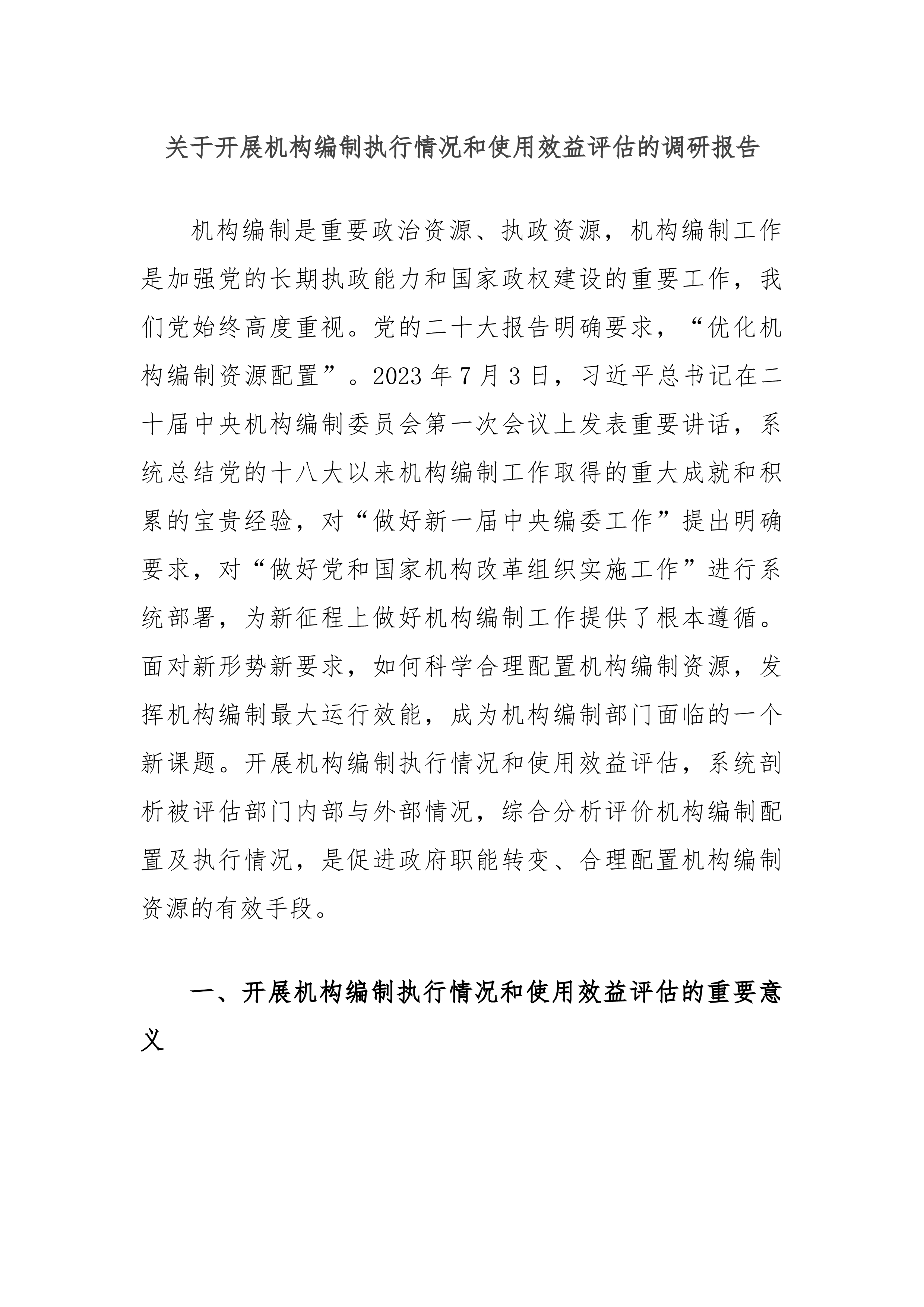 关于开展机构编制执行情况和使用效益评估的调研报告

机构编制是重要政治资源、执政资源，机构编制工作是加强党的长期执政能力和国家政权建设的重要工作，我们党始终高度重视。党的二十大报告明确要求，“优化机构编制资源配置”。2023年7月3日，习近平总书记在二十届中央机构编制委员会第一次会议上发表重要讲话，系统总结党的十八大以来机构编制工作取得的重大成就和积累的宝贵经验，对“做好新一届中央编委工作”提出明确要求，对“做好党和国家机构改革组织实施工作”进行系统部署，为新征程上做好机构编制工作提供了根本遵循。面对新形势新要求，如何科学合理配置机构编制资源，发挥机构编制最大运行效能，成为机构编制部门面临的一个新课题。开展机构编制执行情况和使用效益评估，系统剖析被评估部门内部与外部情况，综合分析评价机构编制配置及执行情况，是促进政府职能转变、合理配置机构编制资源的有效手段。

一、开展机构编制执行情况和使用效益评估的重要意义